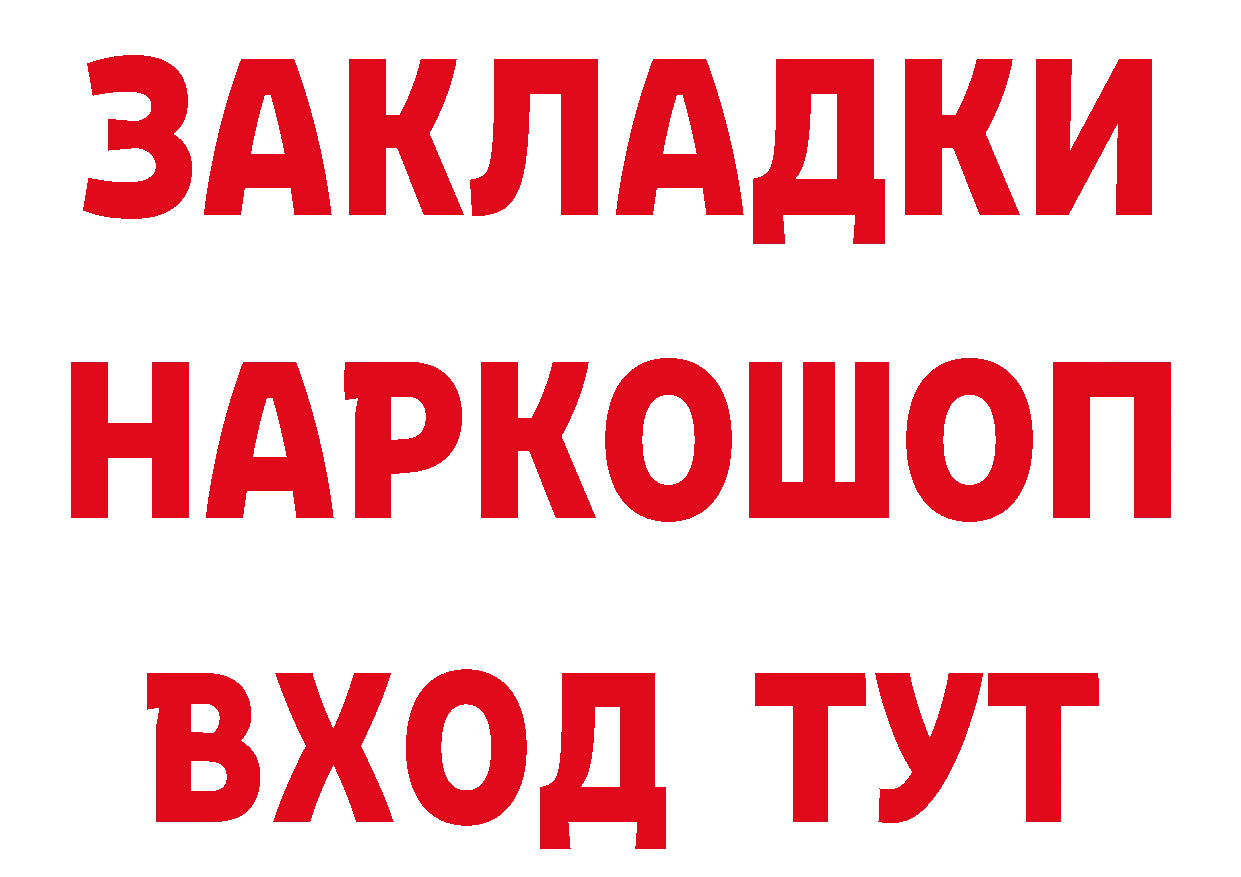 ЗАКЛАДКИ НАРКОШОП ВХОД ТУТ